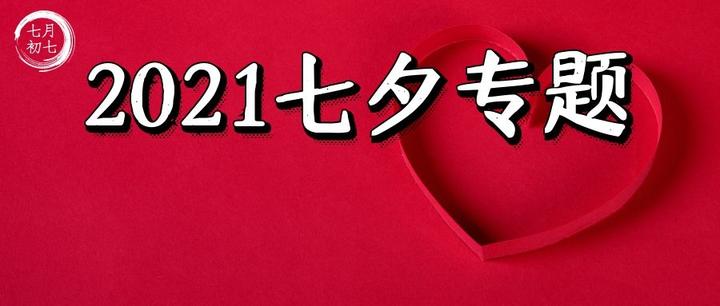 七月
初七

2021七夕专题